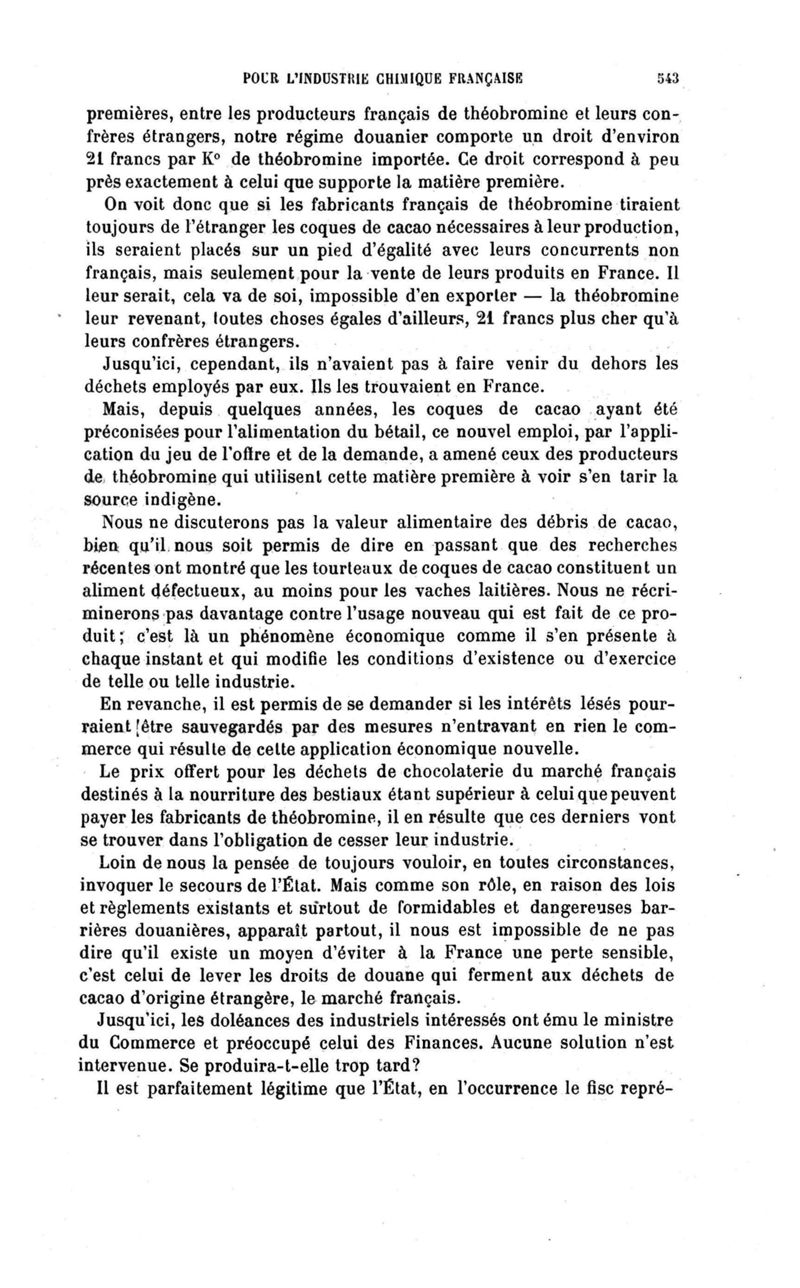 POUR L'INDUSTRIE CHIMIQUE FRANÇAISE 543

premières, entre les producteurs français de théobromine et leurs confrères étrangers, notre régime douanier comporte un droit d'environ 21 francs par K° de théobromine importée. Ce droit correspond à peu près exactement à celui que supporte la matière première.

On voit donc que si les fabricants français de théobromine tiraient toujours de l'étranger les coques de cacao nécessaires à leur production, ils seraient placés sur un pied d'égalité avec leurs concurrents non français, mais seulement pour la vente de leurs produits en France. Il leur serait, cela va de soi, impossible d'en exporter — la théobromine leur revenant, toutes choses égales d'ailleurs, 21 francs plus cher qu'à leurs confrères étrangers.

Jusqu'ici, cependant, ils n'avaient pas à faire venir du dehors les déchets employés par eux. Ils les trouvaient en France.

Mais, depuis quelques années, les coques de cacao ayant été préconisées pour l'alimentation du bétail, ce nouvel emploi, par l'application du jeu de l'offre et de la demande, a amené ceux des producteurs de théobromine qui utilisent cette matière première à voir s'en tarir la source indigène.

Nous ne discuterons pas la valeur alimentaire des débris de cacao, bien qu'il nous soit permis de dire en passant que des recherches récentes ont montré que les tourteaux de coques de cacao constituent un aliment défectueux, au moins pour les vaches laitières. Nous ne récriminerons pas davantage contre l'usage nouveau qui est fait de ce produit; c'est là un phénomène économique comme il s'en présente à chaque instant et qui modifie les conditions d'existence ou d'exercice de telle ou telle industrie.

En revanche, il est permis de se demander si les intérêts lésés pourraient être sauvegardés par des mesures n'entravant en rien le commerce qui résulte de cette application économique nouvelle.

Le prix offert pour les déchets de chocolaterie du marché français destinés à la nourriture des bestiaux étant supérieur à celui que peuvent payer les fabricants de théobromine, il en résulte que ces derniers vont se trouver dans l'obligation de cesser leur industrie.

Loin de nous la pensée de toujours vouloir, en toutes circonstances, invoquer le secours de l'État. Mais comme son rôle, en raison des lois et règlements existants et surtout de formidables et dangereuses barrières douanières, apparaît partout, il nous est impossible de ne pas dire qu'il existe un moyen d'éviter à la France une perte sensible, c'est celui de lever les droits de douane qui ferment aux déchets de cacao d'origine étrangère, le marché français.

Jusqu'ici, les doléances des industriels intéressés ont ému le ministre du Commerce et préoccupé celui des Finances. Aucune solution n'est intervenue. Se produira-t-elle trop tard?

Il est parfaitement légitime que l'État, en l'occurrence le fisc repré-